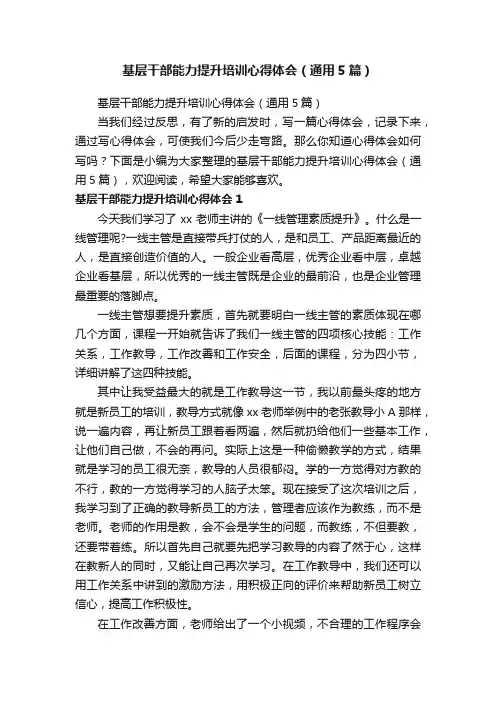 基层干部能力提升培训心得体会（通用5篇）

基层干部能力提升培训心得体会（通用5篇）

当我们经过反思，有了新的启发时，写一篇心得体会，记录下来，通过写心得体会，可使我们今后少走弯路。那么你知道心得体会如何写吗？下面是小编为大家整理的基层干部能力提升培训心得体会（通用5篇），欢迎阅读，希望大家能够喜欢。

基层干部能力提升培训心得体会1

今天我们学习了xx老师主讲的《一线管理素质提升》。什么是一线管理呢?一线主管是直接带兵打仗的人，是和员工、产品距离最近的人，是直接创造价值的人。一般企业看高层，优秀企业看中层，卓越企业看基层，所以优秀的一线主管既是企业的最前沿，也是企业管理最重要的落脚点。

一线主管想要提升素质，首先就要明白一线主管的素质体现在哪几个方面，课程一开始就告诉了我们一线主管的四项核心技能：工作关系，工作教导，工作改善和工作安全，后面的课程，分为四小节，详细讲解了这四种技能。

其中让我受益最大的就是工作教导这一节，我以前最头疼的地方就是新员工的培训，教导方式就像xx老师举例中的老张教导小A那样，说一遍内容，再让新员工跟着看两遍，然后就扔给他们一些基本工作，让他们自己做，不会的再问。实际上这是一种偷懒教学的方式，结果就是学习的员工很无奈，教导的人员很郁闷。学的一方觉得对方教的不行，教的一方觉得学习的人脑子太笨。现在接受了这次培训之后，我学习到了正确的教导新员工的方法，管理者应该作为教练，而不是老师。老师的作用是教，会不会是学生的问题，而教练，不但要教，还要带着练。所以首先自己就要先把学习教导的内容了然于心，这样在教新人的同时，又能让自己再次学习。在工作教导中，我们还可以用工作关系中讲到的激励方法，用积极正向的评价来帮助新员工树立信心，提高工作积极性。

在工作改善方面，老师给出了一个小视频，不合理的工作程序会